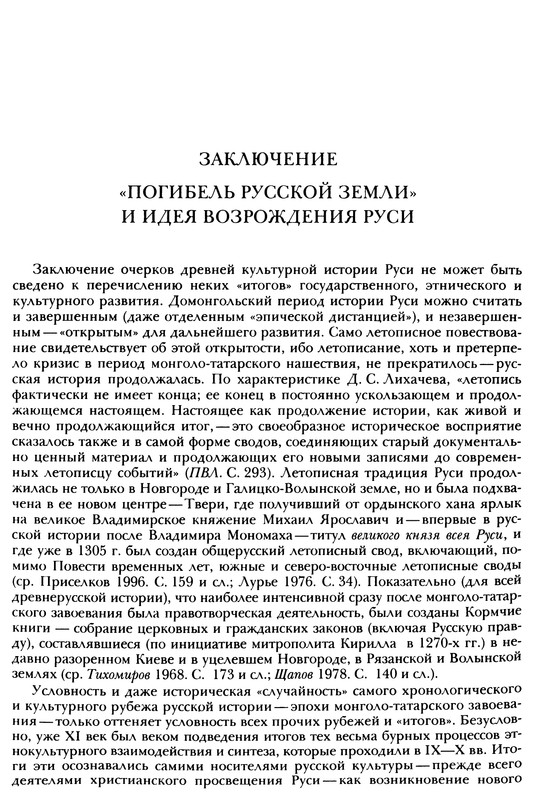 ЗАКЛЮЧЕНИЕ

«ПОГИБЕЛЬ РУССКОЙ ЗЕМЛИ» И ИДЕЯ ВОЗРОЖДЕНИЯ РУСИ

Заключение очерков древней культурной истории Руси не может быть сведено к перечислению неких «итогов» государственного, этнического и культурного развития. Домонгольский период истории Руси можно считать и завершенным (даже отделенным «эпической дистанцией»), и незавершенным — «открытым» для дальнейшего развития. Само летописное повествование свидетельствует об этой открытости, ибо летописание, хоть и претерпело кризис в период монголо-татарского нашествия, не прекратилось — русская история продолжалась. По характеристике Д. С. Лихачева, «летопись фактически не имеет конца; ее конец в постоянно ускользающем и продолжающемся настоящем. Настоящее как продолжение истории, как живой и вечно продолжающийся итог, — это своеобразное историческое восприятие сказалось также и в самой форме сводов, соединяющих старый документально ценный материал и продолжающих его новыми записями до современных летописцу событий» (ПВЛ. С. 293). Летописная традиция Руси продолжилась не только в Новгороде и Галицко-Волынской земле, но и была подхвачена в ее новом центре — Твери, где получивший от ордынского хана ярлык на великое Владимирское княжение Михаил Ярославич и — впервые в русской истории после Владимира Мономаха — титул великого князя всея Руси, и где уже в 1305 г. был создан общерусский летописный свод, включающий, помимо Повести временных лет, южные и северо-восточные летописные своды (ср. Приселков 1996. С. 159 и сл.; Лурье 1976. С. 34). Показательно (для всей древнерусской истории), что наиболее интенсивной сразу после монголо-татарского завоевания была правотворческая деятельность, были созданы Кормчие книги — собрание церковных и гражданских законов (включая Русскую правду), составлявшиеся (по инициативе митрополита Кирилла в 1270-х гг.) в недавно разоренном Киеве и в уцелевшем Новгороде, в Рязанской и Волынской землях (ср. Тихомиров 1968. С. 173 и сл.; Щапов 1978. С. 140 и сл.).

Условность и даже историческая «случайность» самого хронологического и культурного рубежа русской истории — эпохи монголо-татарского завоевания — только оттеняет условность всех прочих рубежей и «итогов». Безусловно, уже XI век был веком подведения итогов тех весьма бурных процессов этнокультурного взаимодействия и синтеза, которые проходили в IX—X вв. Итоги эти осознавались самими носителями русской культуры — прежде всего деятелями христианского просвещения Руси — как возникновение нового